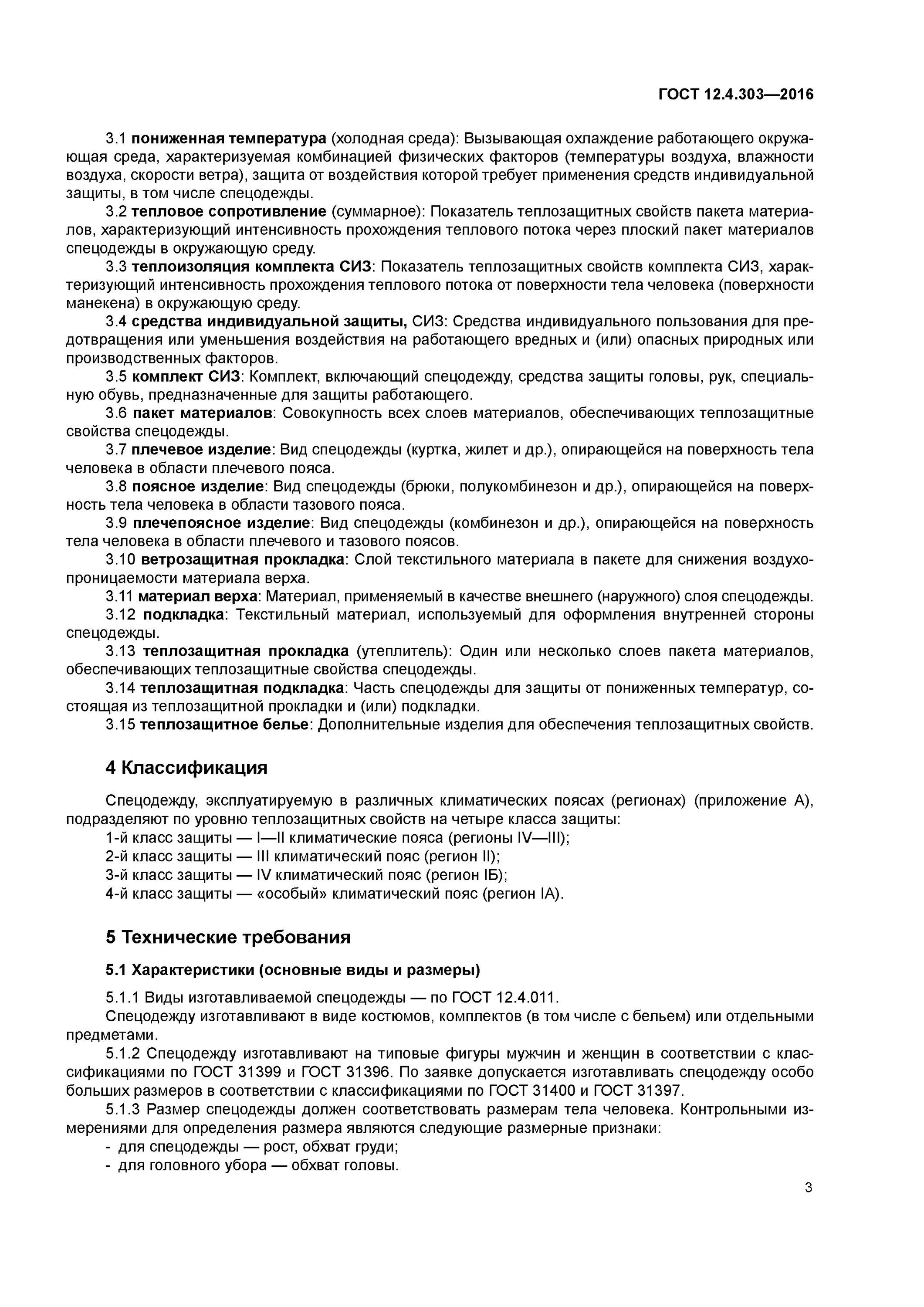 ГОСТ 12.4.303—2016

3.1 пониженная температура (холодная среда): Вызывающая охлаждение работающего окружающая среда, характеризуемая комбинацией физических факторов (температуры воздуха, влажности воздуха, скорости ветра), защита от воздействия которой требует применения средств индивидуальной защиты, в том числе спецодежды.
3.2 тепловое сопротивление (суммарное): Показатель теплозащитных свойств пакета материалов, характеризующий интенсивность прохождения теплового потока через плоский пакет материалов спецодежды в окружающую среду.
3.3 теплоизоляция комплекта СИЗ: Показатель теплозащитных свойств комплекта СИЗ, характеризующий интенсивность прохождения теплового потока от поверхности тела человека (поверхности манекена) в окружающую среду.
3.4 средства индивидуальной защиты, СИЗ: Средства индивидуального пользования для предотвращения или уменьшения воздействия на работающего вредных и (или) опасных природных или производственных факторов.
3.5 комплект СИЗ: Комплект, включающий спецодежду, средства защиты головы, рук, специальную обувь, предназначенные для защиты работающего.
3.6 пакет материалов: Совокупность всех слоев материалов, обеспечивающих теплозащитные свойства спецодежды.
3.7 плечевое изделие: Вид спецодежды (куртка, жилет и др.), опирающейся на поверхность тела человека в области плечевого пояса.
3.8 поясное изделие: Вид спецодежды (брюки, полукомбинезон и др.), опирающейся на поверхность тела человека в области тазового пояса.
3.9 плечепоясное изделие: Вид спецодежды (комбинезон и др.), опирающейся на поверхность тела человека в области плечевого и тазового поясов.
3.10 ветрозащитная прокладка: Слой текстильного материала в пакете для снижения воздухопроницаемости материала верха.
3.11 материал верха: Материал, применяемый в качестве внешнего (наружного) слоя спецодежды.
3.12 подкладка: Текстильный материал, используемый для оформления внутренней стороны спецодежды.
3.13 теплозащитная прокладка (утеплитель): Один или несколько слоев пакета материалов, обеспечивающих теплозащитные свойства спецодежды.
3.14 теплозащитная подкладка: Часть спецодежды для защиты от пониженных температур, состоящая из теплозащитной прокладки и (или) подкладки.
3.15 теплозащитное белье: Дополнительные изделия для обеспечения теплозащитных свойств.

4 Классификация

Спецодежду, эксплуатируемую в различных климатических поясах (регионах) (приложение А), подразделяют по уровню теплозащитных свойств на четыре класса защиты:
1-й класс защиты — I—II климатические пояса (регионы IV—III);
2-й класс защиты — III климатический пояс (регион II);
3-й класс защиты — IV климатический пояс (регион IБ);
4-й класс защиты — «особый» климатический пояс (регион IА).

5 Технические требования

5.1 Характеристики (основные виды и размеры)

5.1.1 Виды изготавливаемой спецодежды — по ГОСТ 12.4.011.
Спецодежду изготавливают в виде костюмов, комплектов (в том числе с бельем) или отдельными предметами.
5.1.2 Спецодежду изготавливают на типовые фигуры мужчин и женщин в соответствии с классификациями по ГОСТ 31399 и ГОСТ 31396. По заявке допускается изготавливать спецодежду особо больших размеров в соответствии с классификациями по ГОСТ 31400 и ГОСТ 31397.
5.1.3 Размер спецодежды должен соответствовать размерам тела человека. Контрольными измерениями для определения размера являются следующие размерные признаки:
- для спецодежды — рост, обхват груди;
- для головного убора — обхват головы.

3